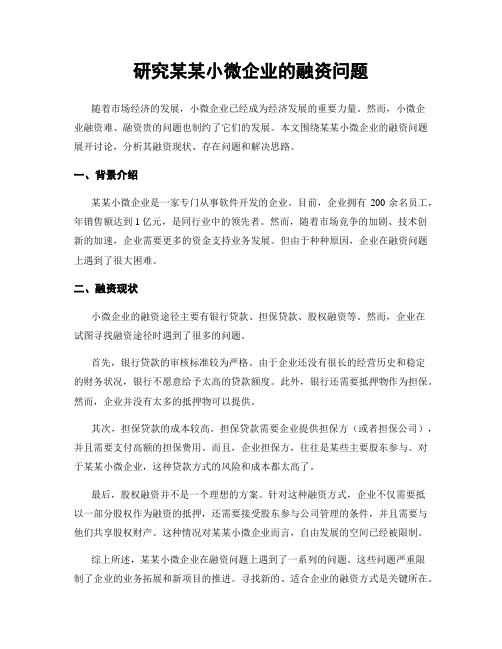 研究某某小微企业的融资问题

随着市场经济的发展，小微企业已经成为经济发展的重要力量。然而，小微企业融资难、融资贵的问题也制约了它们的发展。本文围绕某某小微企业的融资问题展开讨论，分析其融资现状、存在问题和解决思路。

一、背景介绍

某某小微企业是一家专门从事软件开发的企业。目前，企业拥有 200 余名员工，年销售额达到 1 亿元，是同行业中的领先者。然而，随着市场竞争的加剧、技术创新的加速，企业需要更多的资金支持业务发展。但由于种种原因，企业在融资问题上遇到了很大困难。

二、融资现状

小微企业的融资途径主要有银行贷款、担保贷款、股权融资等。然而，企业在试图寻找融资途径时遇到了很多的问题。

首先，银行贷款的审核标准较为严格。由于企业还没有很长的经营历史和稳定的财务状况，银行不愿意给予太高的贷款额度。此外，银行还需要抵押物作为担保。然而，企业并没有太多的抵押物可以提供。

其次，担保贷款的成本较高。担保贷款需要企业提供担保方（或者担保公司），并且需要支付高额的担保费用。而且，企业担保方，往往是某些主要股东参与。对于某某小微企业，这种贷款方式的风险和成本都太高了。

最后，股权融资并不是一个理想的方案。针对这种融资方式，企业不仅需要抵以一部分股权作为融资的抵押，还需要接受股东参与公司管理的条件，并且需要与他们共享股权财产。这种情况对某某小微企业而言，自由发展的空间已经被限制。

综上所述，某某小微企业在融资问题上遇到了一系列的问题。这些问题严重限制了企业的业务拓展和新项目的推进。寻找新的、适合企业的融资方式是关键所在。